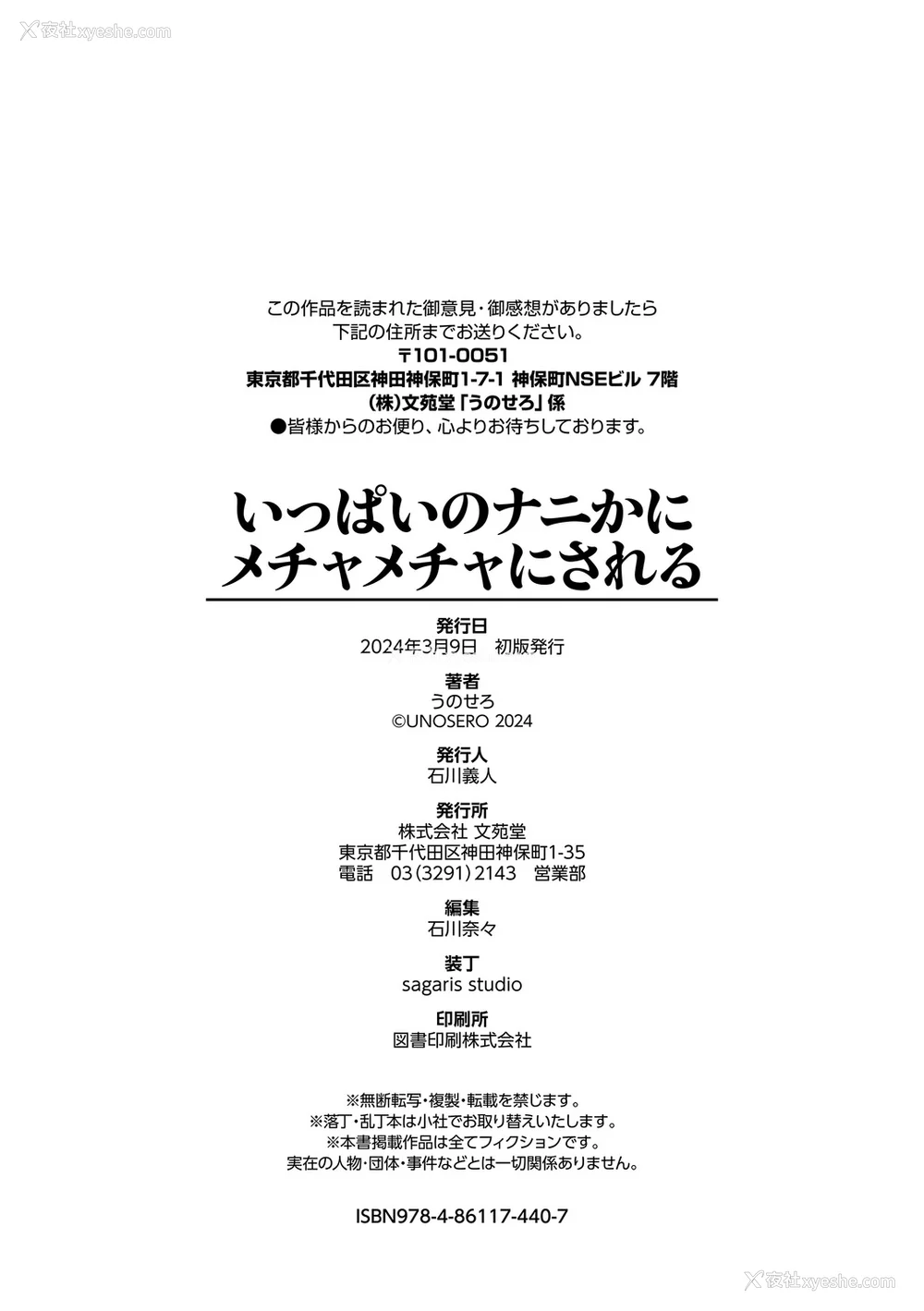 この作品を読まれた御意見・御感想がありましたら
下記の住所までお送りください。
〒101-0051
東京都千代田区神田神保町1-7-1 神保町NSEビル 7階
(株)文苑堂「うのせろ」係
●皆様からのお便り、心よりお待ちしております。

いっぱいのナニかに
メチャメチャにされる

発行日
2024年3月9日 初版発行

著者
うのせろ
©UNOSERO 2024

発行人
石川義人

発行所
株式会社 文苑堂
東京都千代田区神田神保町1-35
電話 03(3291)2143 営業部

編集
石川奈々

装丁
sagaris studio

印刷所
図書印刷株式会社

※無断転写・複製・転載を禁じます。
※落丁・乱丁本は小社でお取り替えいたします。
※本書掲載作品は全てフィクションです。
実在の人物・団体・事件などとは一切関係ありません。

ISBN978-4-86117-440-7

夜社xyeshe.com